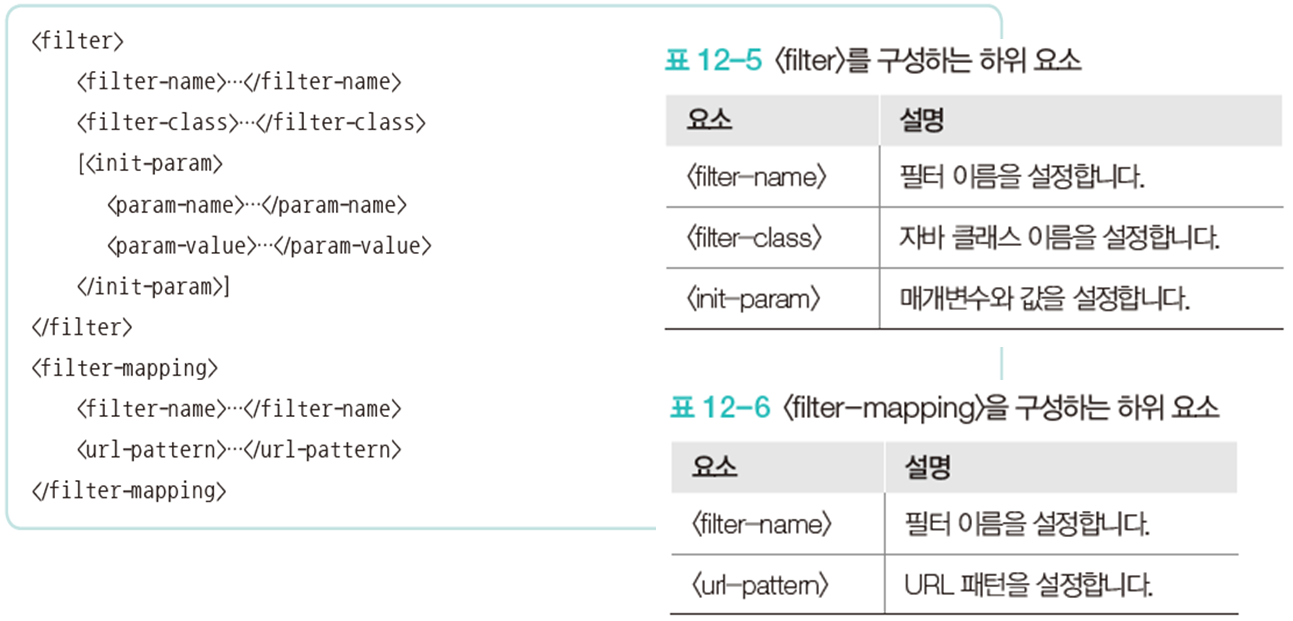 <filter>
<filter-name>…</filter-name>
<filter-class>…</filter-class>
[<init-param>
<param-name>…</param-name>
<param-value>…</param-value>
</init-param>]
</filter>
<filter-mapping>
<filter-name>…</filter-name>
<url-pattern>…</url-pattern>
</filter-mapping>

표 12-5 <filter>를 구성하는 하위 요소

| 요소 | 설명 |
|---|---|
| <filter-name> | 필터 이름을 설정합니다. |
| <filter-class> | 자바 클래스 이름을 설정합니다. |
| <init-param> | 매개변수와 값을 설정합니다. |

표 12-6 <filter-mapping>을 구성하는 하위 요소

| 요소 | 설명 |
|---|---|
| <filter-name> | 필터 이름을 설정합니다. |
| <url-pattern> | URL 패턴을 설정합니다. |